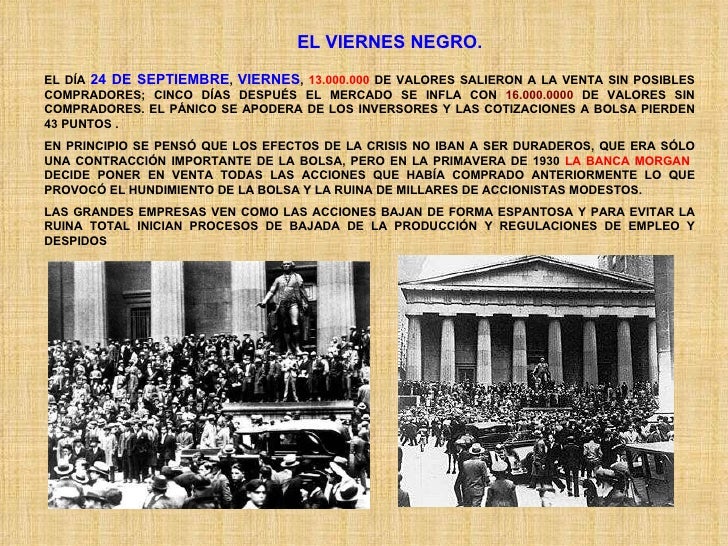 EL VIERNES NEGRO.

EL DÍA 24 DE SEPTIEMBRE, VIERNES, 13.000.000 DE VALORES SALIERON A LA VENTA SIN POSIBLES COMPRADORES; CINCO DÍAS DESPUÉS EL MERCADO SE INFLA CON 16.000.0000 DE VALORES SIN COMPRADORES. EL PÁNICO SE APODERA DE LOS INVERSORES Y LAS COTIZACIONES A BOLSA PIERDEN 43 PUNTOS .

EN PRINCIPIO SE PENSÓ QUE LOS EFECTOS DE LA CRISIS NO IBAN A SER DURADEROS, QUE ERA SÓLO UNA CONTRACCIÓN IMPORTANTE DE LA BOLSA, PERO EN LA PRIMAVERA DE 1930 LA BANCA MORGAN DECIDE PONER EN VENTA TODAS LAS ACCIONES QUE HABÍA COMPRADO ANTERIORMENTE LO QUE PROVOCÓ EL HUNDIMIENTO DE LA BOLSA Y LA RUINA DE MILLARES DE ACCIONISTAS MODESTOS.

LAS GRANDES EMPRESAS VEN COMO LAS ACCIONES BAJAN DE FORMA ESPANTOSA Y PARA EVITAR LA RUINA TOTAL INICIAN PROCESOS DE BAJADA DE LA PRODUCCIÓN Y REGULACIONES DE EMPLEO Y DESPIDOS